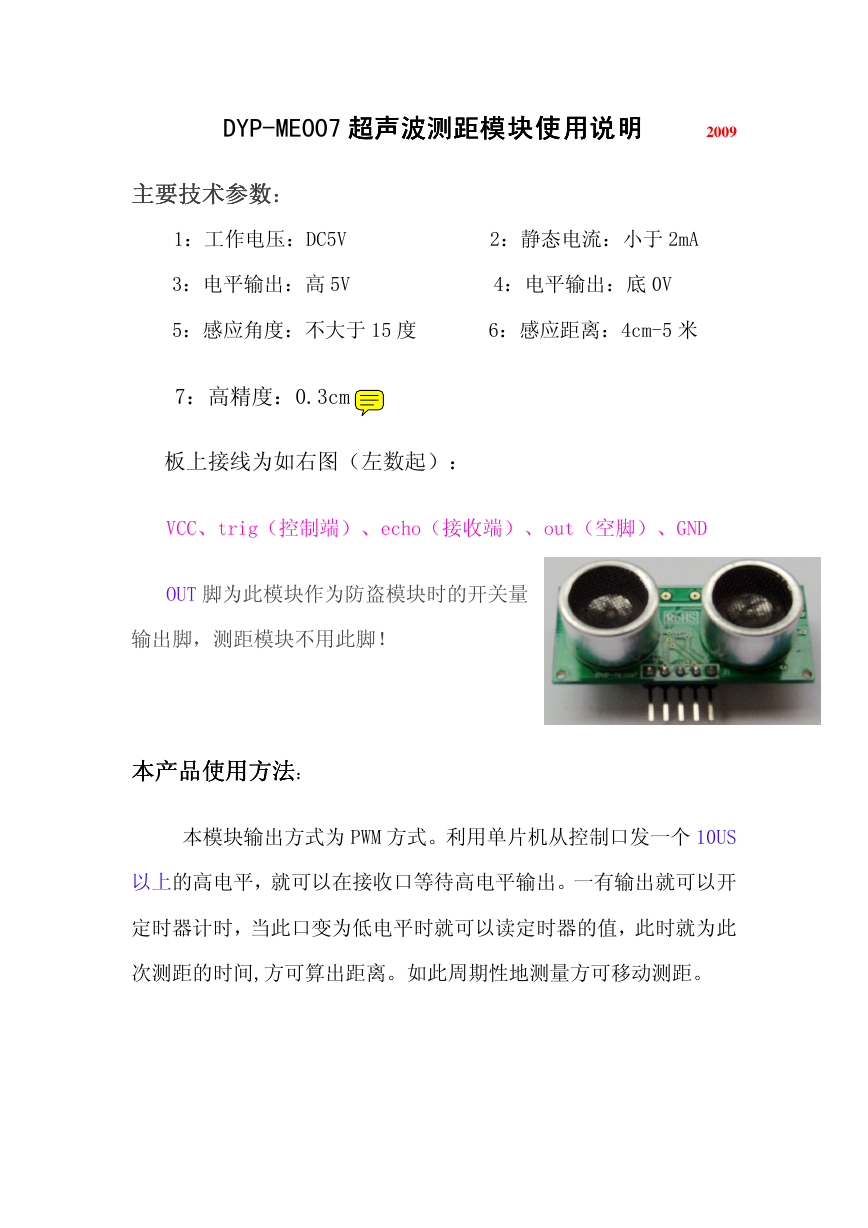 DYP-ME007 超声波测距模块使用说明 2009

主要技术参数：

1：工作电压：DC5V 2：静态电流：小于 2mA

3：电平输出：高 5V 4：电平输出：底 0V

5：感应角度：不大于 15 度 6：感应距离：4cm-5 米

7：高精度：0.3cm

板上接线为如右图（左数起）：

VCC、trig（控制端）、echo（接收端）、out（空脚）、GND

OUT 脚为此模块作为防盗模块时的开关量输出脚，测距模块不用此脚！

RoHS

本产品使用方法：

本模块输出方式为 PWM 方式。利用单片机从控制口发一个 10US 以上的高电平，就可以在接收口等待高电平输出。一有输出就可以开定时器计时，当此口变为低电平时就可以读定时器的值，此时就为此次测距的时间,方可算出距离。如此周期性地测量方可移动测距。